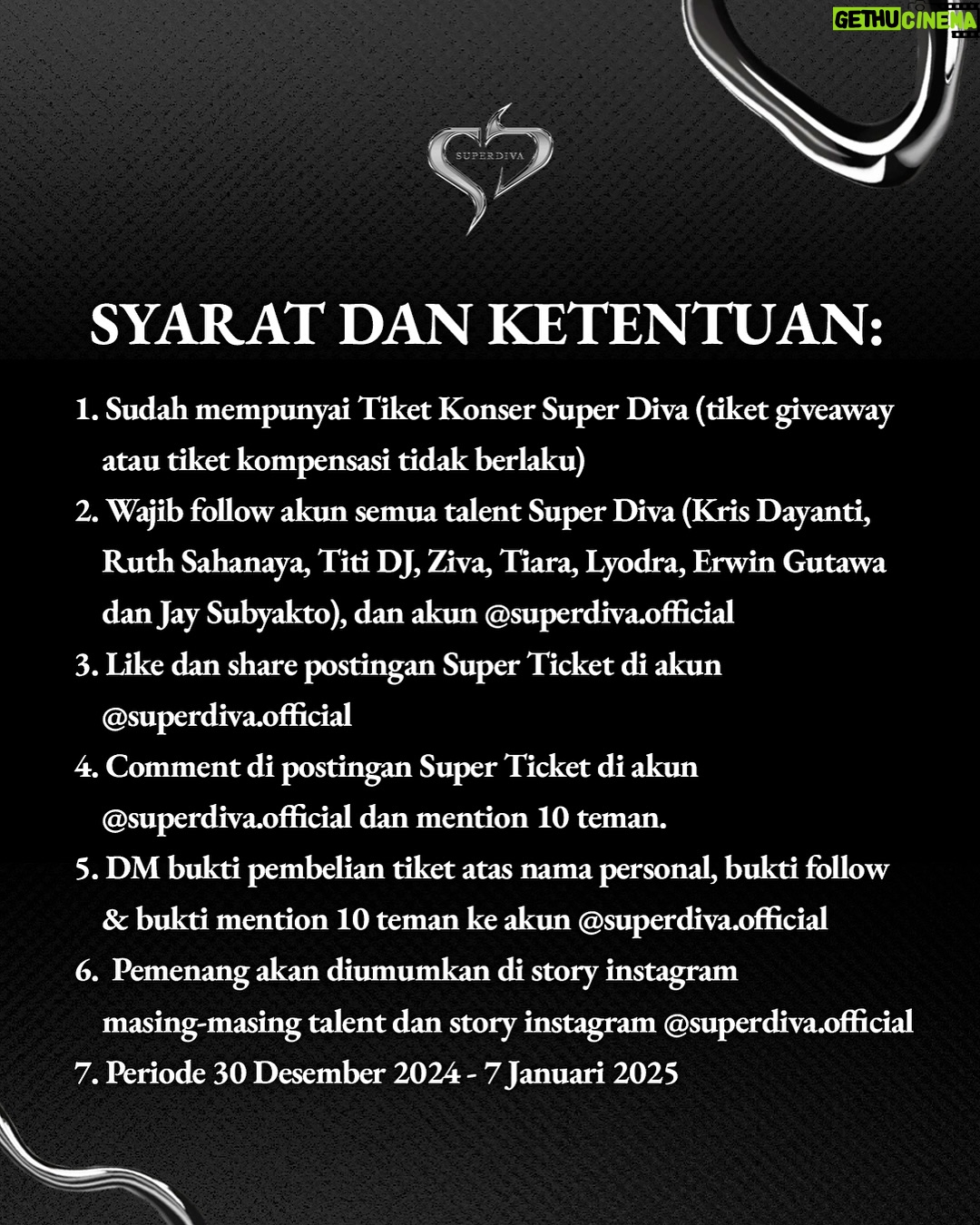 GETHUCINEMA

SUPERDIVA

SYARAT DAN KETENTUAN:

1. Sudah mempunyai Tiket Konser Super Diva (tiket giveaway atau tiket kompensasi tidak berlaku)
2. Wajib follow akun semua talent Super Diva (Kris Dayanti, Ruth Sahanaya, Titi DJ, Ziva, Tiara, Lyodra, Erwin Gutawa dan Jay Subyakto), dan akun @superdiva.official
3. Like dan share postingan Super Ticket di akun @superdiva.official
4. Comment di postingan Super Ticket di akun @superdiva.official dan mention 10 teman.
5. DM bukti pembelian tiket atas nama personal, bukti follow & bukti mention 10 teman ke akun @superdiva.official
6. Pemenang akan diumumkan di story instagram masing-masing talent dan story instagram @superdiva.official
7. Periode 30 Desember 2024 - 7 Januari 2025